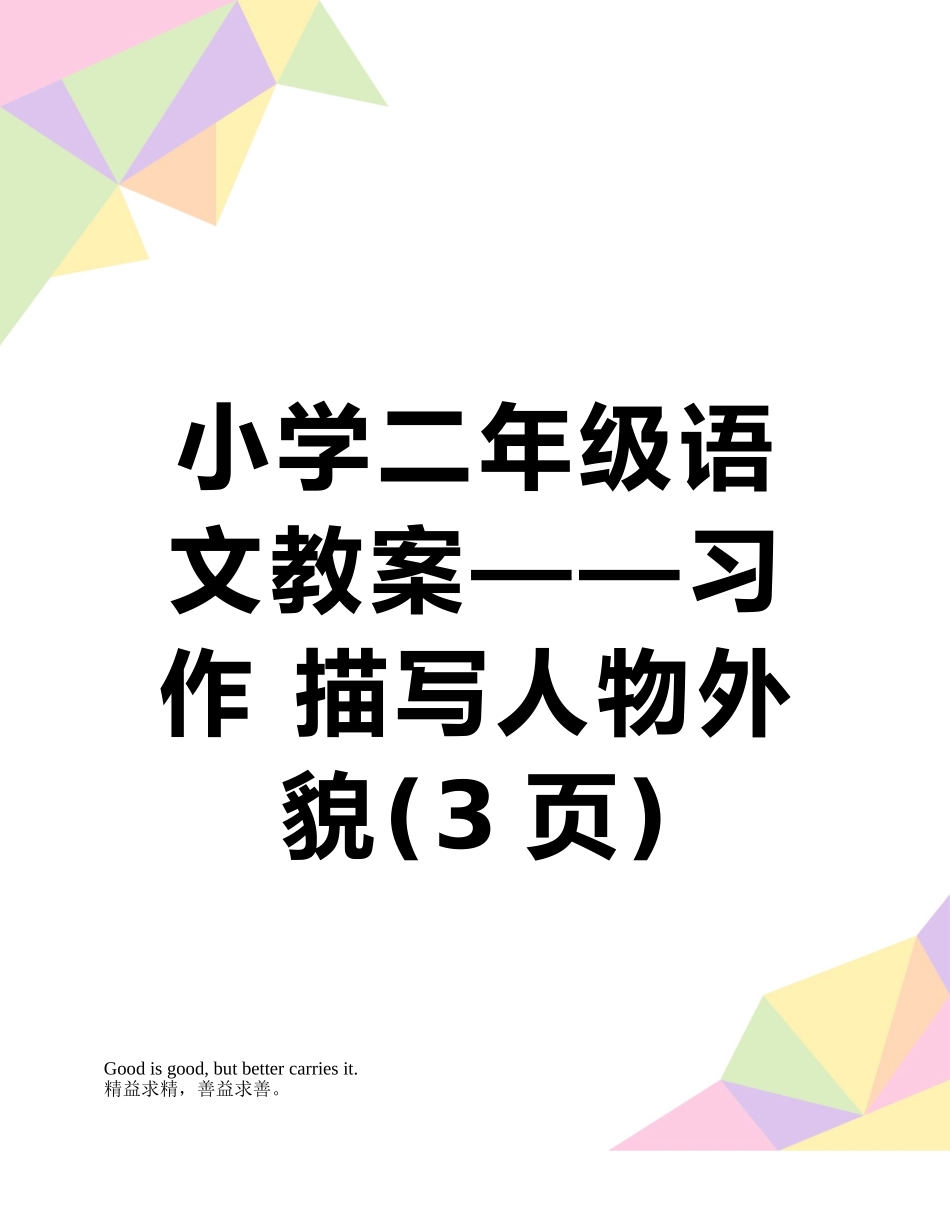 小学二年级语文教案——习作 描写人物外貌(3 页)

Good is good, but better carries it.
精益求精，善益求善。